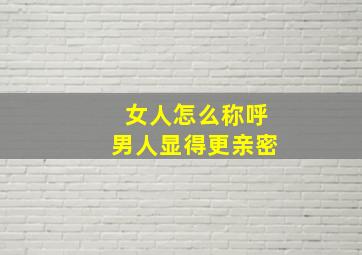 女人怎么称呼
男人显得更亲密